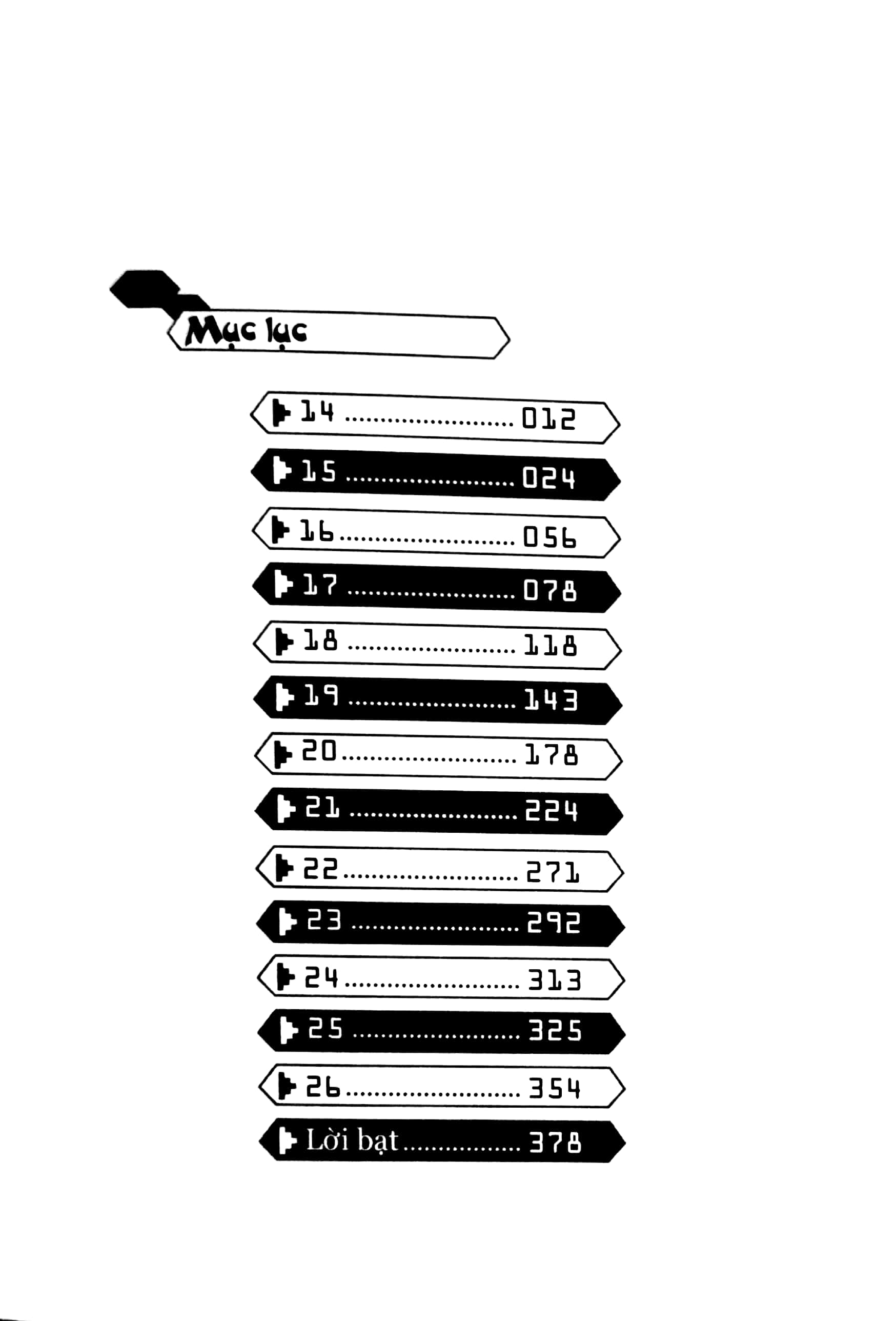 Mục lục

14 012

15 024

16 056

17 078

18 118

19 143

20 178

21 224

22 271

23 292

24 313

25 325

26 354

Lời bạt 378